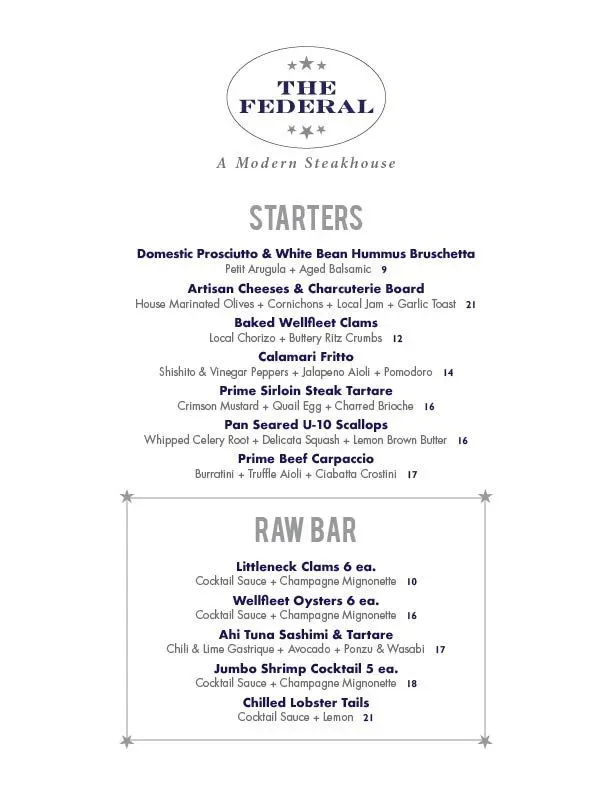 THE FEDERAL

A Modern Steakhouse

STARTERS

Domestic Prosciutto & White Bean Hummus Bruschetta
Petit Arugula + Aged Balsamic 9

Artisan Cheeses & Charcuterie Board
House Marinated Olives + Cornichons + Local Jam + Garlic Toast 21

Baked Wellfleet Clams
Local Chorizo + Buttery Ritz Crumbs 12

Calamari Fritto
Shishito & Vinegar Peppers + Jalapeno Aioli + Pomodoro 14

Prime Sirloin Steak Tartare
Crimson Mustard + Quail Egg + Charred Brioche 16

Pan Seared U-10 Scallops
Whipped Celery Root + Delicata Squash + Lemon Brown Butter 16

Prime Beef Carpaccio
Burratini + Truffle Aioli + Ciabatta Crostini 17

RAW BAR

Littleneck Clams 6 ea.
Cocktail Sauce + Champagne Mignonette 10

Wellfleet Oysters 6 ea.
Cocktail Sauce + Champagne Mignonette 16

Ahi Tuna Sashimi & Tartare
Chili & Lime Gastrique + Avocado + Ponzu & Wasabi 17

Jumbo Shrimp Cocktail 5 ea.
Cocktail Sauce + Champagne Mignonette 18

Chilled Lobster Tails
Cocktail Sauce + Lemon 21